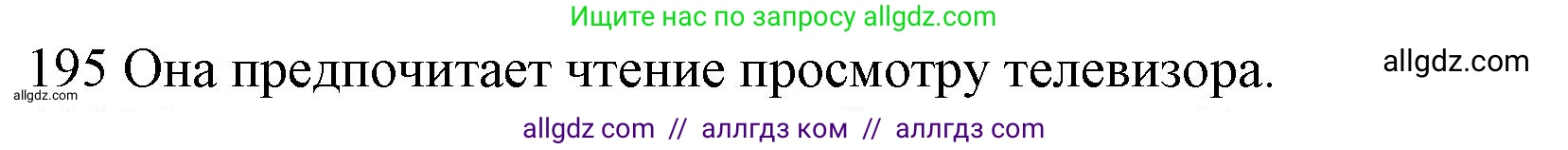 Ищите нас по запросу allgdz.com

195 Она предпочитает чтение просмотру телевизора.

allgdz.com

allgdz.com

allgdz com // аллгдз ком // аллгдз com